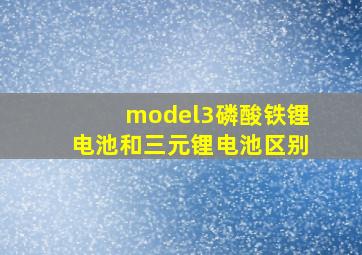 model3磷酸铁锂电池和三元锂电池区别